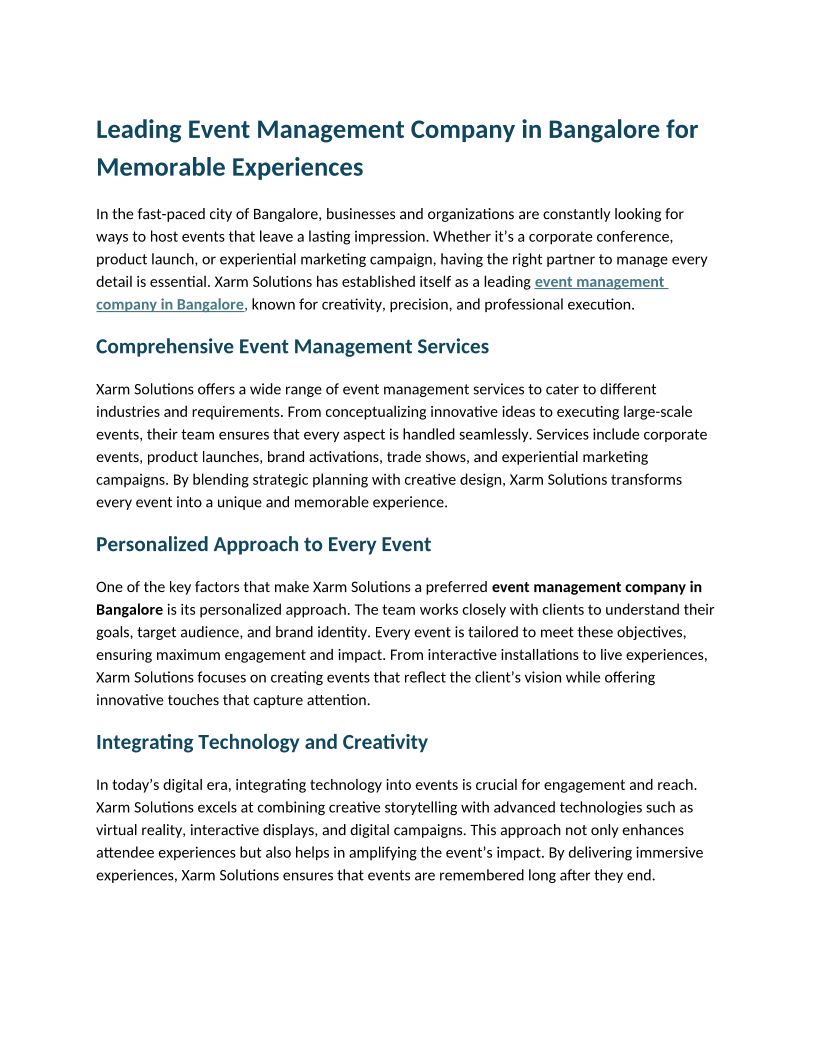 Leading Event Management Company in Bangalore for Memorable Experiences

In the fast-paced city of Bangalore, businesses and organizations are constantly looking for ways to host events that leave a lasting impression. Whether it's a corporate conference, product launch, or experiential marketing campaign, having the right partner to manage every detail is essential. Xarm Solutions has established itself as a leading event management company in Bangalore, known for creativity, precision, and professional execution.

Comprehensive Event Management Services

Xarm Solutions offers a wide range of event management services to cater to different industries and requirements. From conceptualizing innovative ideas to executing large-scale events, their team ensures that every aspect is handled seamlessly. Services include corporate events, product launches, brand activations, trade shows, and experiential marketing campaigns. By blending strategic planning with creative design, Xarm Solutions transforms every event into a unique and memorable experience.

Personalized Approach to Every Event

One of the key factors that make Xarm Solutions a preferred event management company in Bangalore is its personalized approach. The team works closely with clients to understand their goals, target audience, and brand identity. Every event is tailored to meet these objectives, ensuring maximum engagement and impact. From interactive installations to live experiences, Xarm Solutions focuses on creating events that reflect the client's vision while offering innovative touches that capture attention.

Integrating Technology and Creativity

In today's digital era, integrating technology into events is crucial for engagement and reach. Xarm Solutions excels at combining creative storytelling with advanced technologies such as virtual reality, interactive displays, and digital campaigns. This approach not only enhances attendee experiences but also helps in amplifying the event's impact. By delivering immersive experiences, Xarm Solutions ensures that events are remembered long after they end.